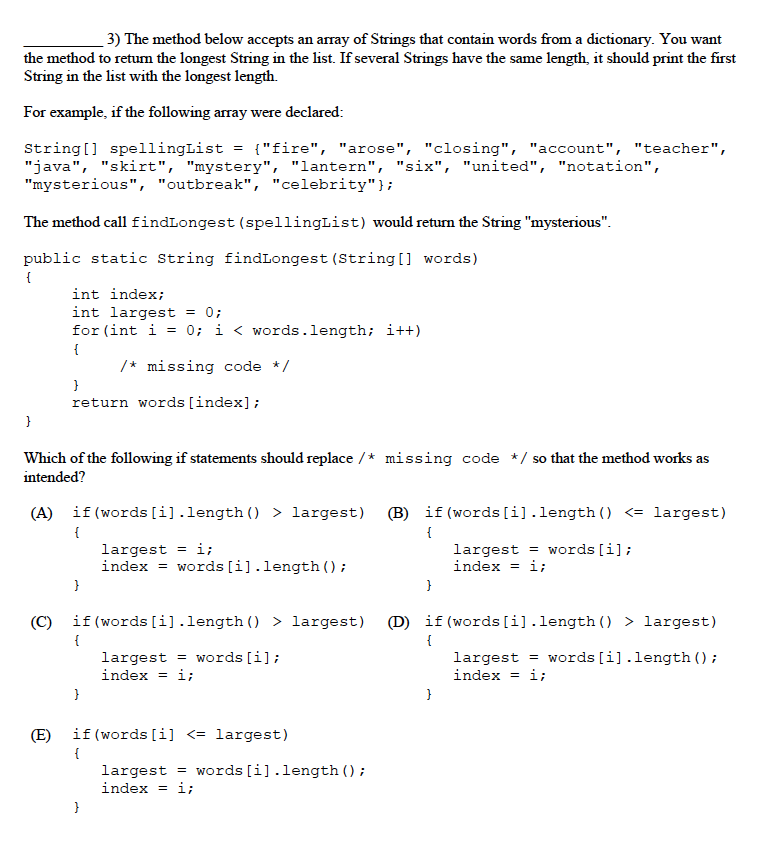 __________ 3) The method below accepts an array of Strings that contain words from a dictionary. You want the method to return the longest String in the list. If several Strings have the same length, it should print the first String in the list with the longest length.

For example, if the following array were declared:

String[] spellingList = {"fire", "arose", "closing", "account", "teacher", "java", "skirt", "mystery", "lantern", "six", "united", "notation", "mysterious", "outbreak", "celebrity"};

The method call findLongest(spellingList) would return the String "mysterious".

public static String findLongest(String[] words)
{
int index;
int largest = 0;
for(int i = 0; i < words.length; i++)
{
/* missing code */
}
return words[index];
}

Which of the following if statements should replace /* missing code */ so that the method works as intended?

(A) if(words[i].length() > largest)
{
largest = i;
index = words[i].length();
}

(B) if(words[i].length() <= largest)
{
largest = words[i];
index = i;
}

(C) if(words[i].length() > largest)
{
largest = words[i];
index = i;
}

(D) if(words[i].length() > largest)
{
largest = words[i].length();
index = i;
}

(E) if(words[i] <= largest)
{
largest = words[i].length();
index = i;
}